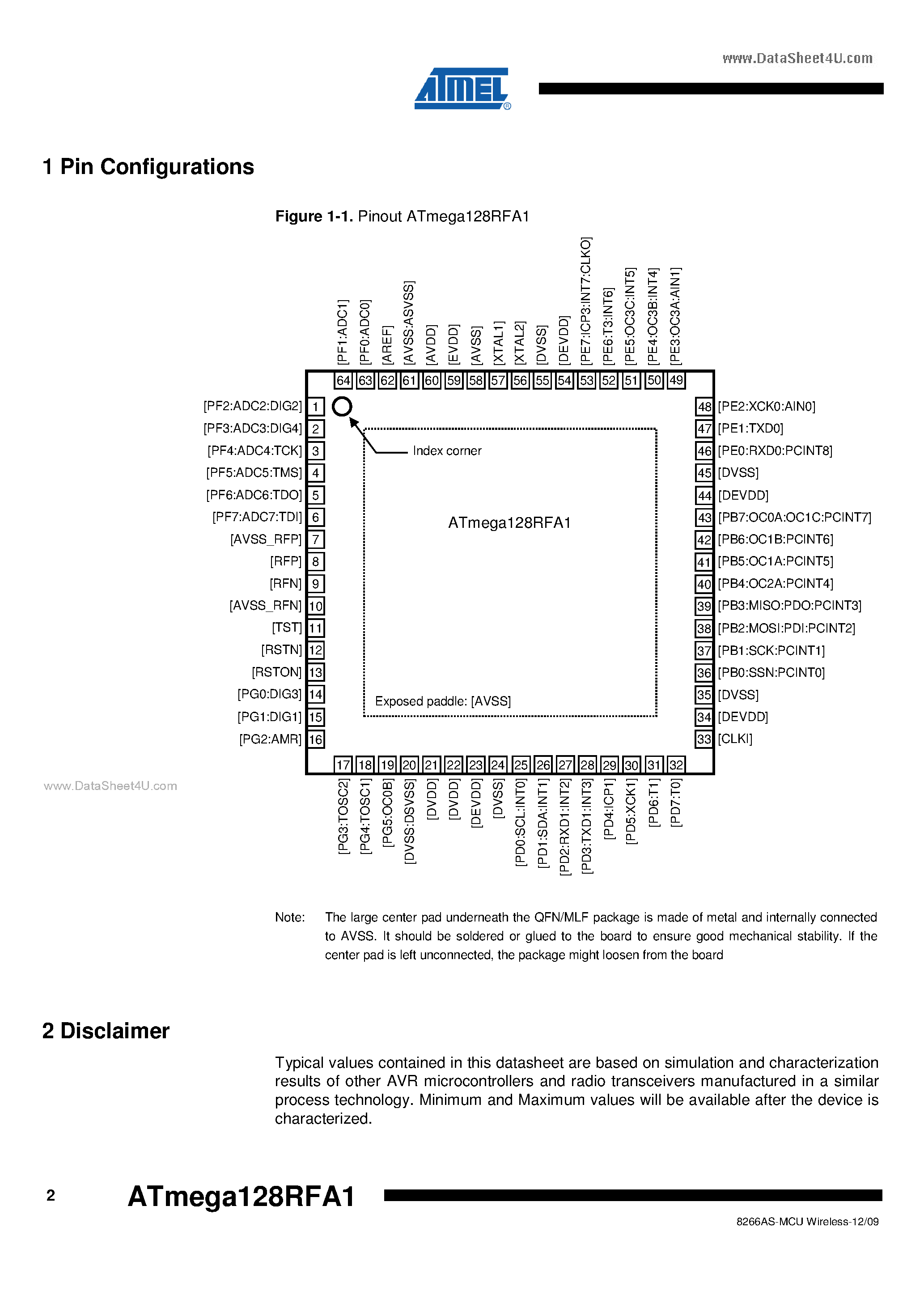 www.DataSheet4U.com

ATMEL®

1 Pin Configurations

Figure 1-1. Pinout ATmega128RFA1

[PF1:ADC1] [PF0:ADC0] [AREF] [AVSS:ASVSS] [AVDD] [EVDD] [AVSS] [XTAL1] [XTAL2] [DVSS] [DEVDD] [PE7:ICP3:INT7:CLKO] [PE6:T3:INT6] [PE5:OC3C:INT5] [PE4:OC3B:INT4] [PE3:OC3A:AIN1]

64 63 62 61 60 59 58 57 56 55 54 53 52 51 50 49

[PF2:ADC2:DIG2] 1
[PF3:ADC3:DIG4] 2
[PF4:ADC4:TCK] 3
[PF5:ADC5:TMS] 4
[PF6:ADC6:TDO] 5
[PF7:ADC7:TDI] 6
[AVSS_RFP] 7
[RFP] 8
[RFN] 9
[AVSS_RFN] 10
[TST] 11
[RSTN] 12
[RSTON] 13
[PG0:DIG3] 14
[PG1:DIG1] 15
[PG2:AMR] 16

Index corner

ATmega128RFA1

Exposed paddle: [AVSS]

48 [PE2:XCK0:AIN0]
47 [PE1:TXD0]
46 [PE0:RXD0:PCINT8]
45 [DVSS]
44 [DEVDD]
43 [PB7:OC0A:OC1C:PCINT7]
42 [PB6:OC1B:PCINT6]
41 [PB5:OC1A:PCINT5]
40 [PB4:OC2A:PCINT4]
39 [PB3:MISO:PDO:PCINT3]
38 [PB2:MOSI:PDI:PCINT2]
37 [PB1:SCK:PCINT1]
36 [PB0:SSN:PCINT0]
35 [DVSS]
34 [DEVDD]
33 [CLKI]

17 18 19 20 21 22 23 24 25 26 27 28 29 30 31 32

[PG3:TOSC2] [PG4:TOSC1] [PG5:OC0B] [DVSS:DSVSS] [DVDD] [DVDD] [DEVDD] [DVSS] [PD0:SCL:INT0] [PD1:SDA:INT1] [PD2:RXD1:INT2] [PD3:TXD1:INT3] [PD4:ICP1] [PD5:XCK1] [PD6:T1] [PD7:T0]

www.DataSheet4U.com

Note: The large center pad underneath the QFN/MLF package is made of metal and internally connected to AVSS. It should be soldered or glued to the board to ensure good mechanical stability. If the center pad is left unconnected, the package might loosen from the board

2 Disclaimer

Typical values contained in this datasheet are based on simulation and characterization results of other AVR microcontrollers and radio transceivers manufactured in a similar process technology. Minimum and Maximum values will be available after the device is characterized.

2 ATmega128RFA1

8266AS-MCU Wireless-12/09